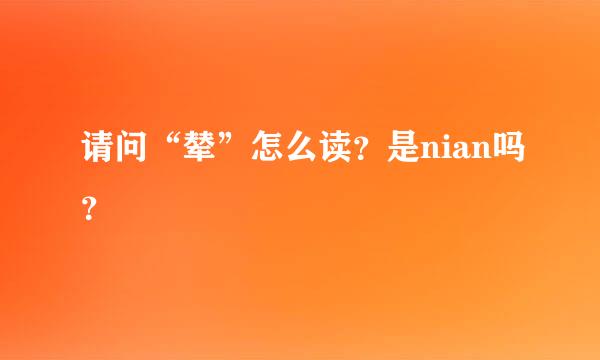 请问“辇”怎么读？是nian吗？